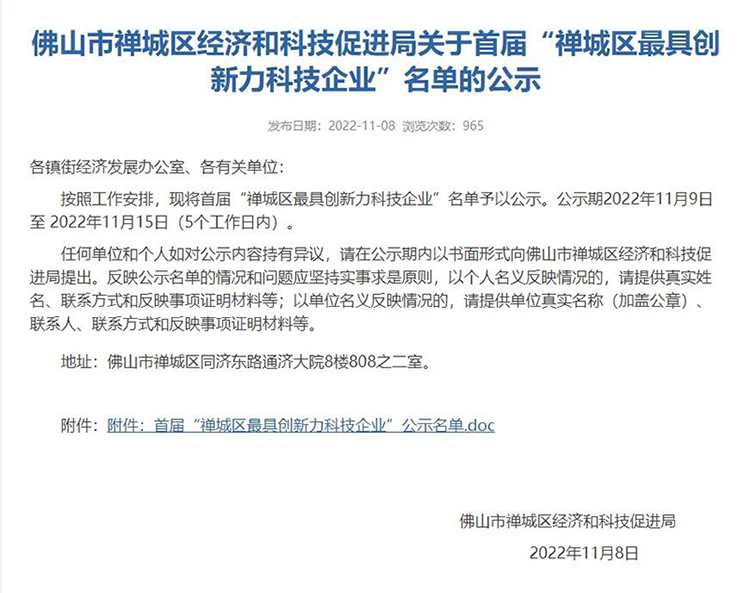 佛山市禅城区经济和科技促进局关于首届“禅城区最具创新力科技企业”名单的公示

发布日期：2022-11-08 浏览次数：965

各镇街经济发展办公室、各有关单位：

按照工作安排，现将首届“禅城区最具创新力科技企业”名单予以公示。公示期2022年11月9日至 2022年11月15日（5个工作日内）。

任何单位和个人如对公示内容持有异议，请在公示期内以书面形式向佛山市禅城区经济和科技促进局提出。反映公示名单的情况和问题应坚持实事求是原则，以个人名义反映情况的，请提供真实姓名、联系方式和反映事项证明材料等；以单位名义反映情况的，请提供单位真实名称（加盖公章）、联系人、联系方式和反映事项证明材料等。

地址：佛山市禅城区同济东路通济大院8楼808之二室。

附件：附件：首届“禅城区最具创新力科技企业”公示名单.doc

佛山市禅城区经济和科技促进局

2022年11月8日